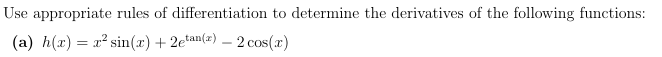 Use appropriate rules of differentiation to determine the derivatives of the following functions:

(a) $h(x) = x^2 \sin(x) + 2e^{\tan(x)} - 2\cos(x)$